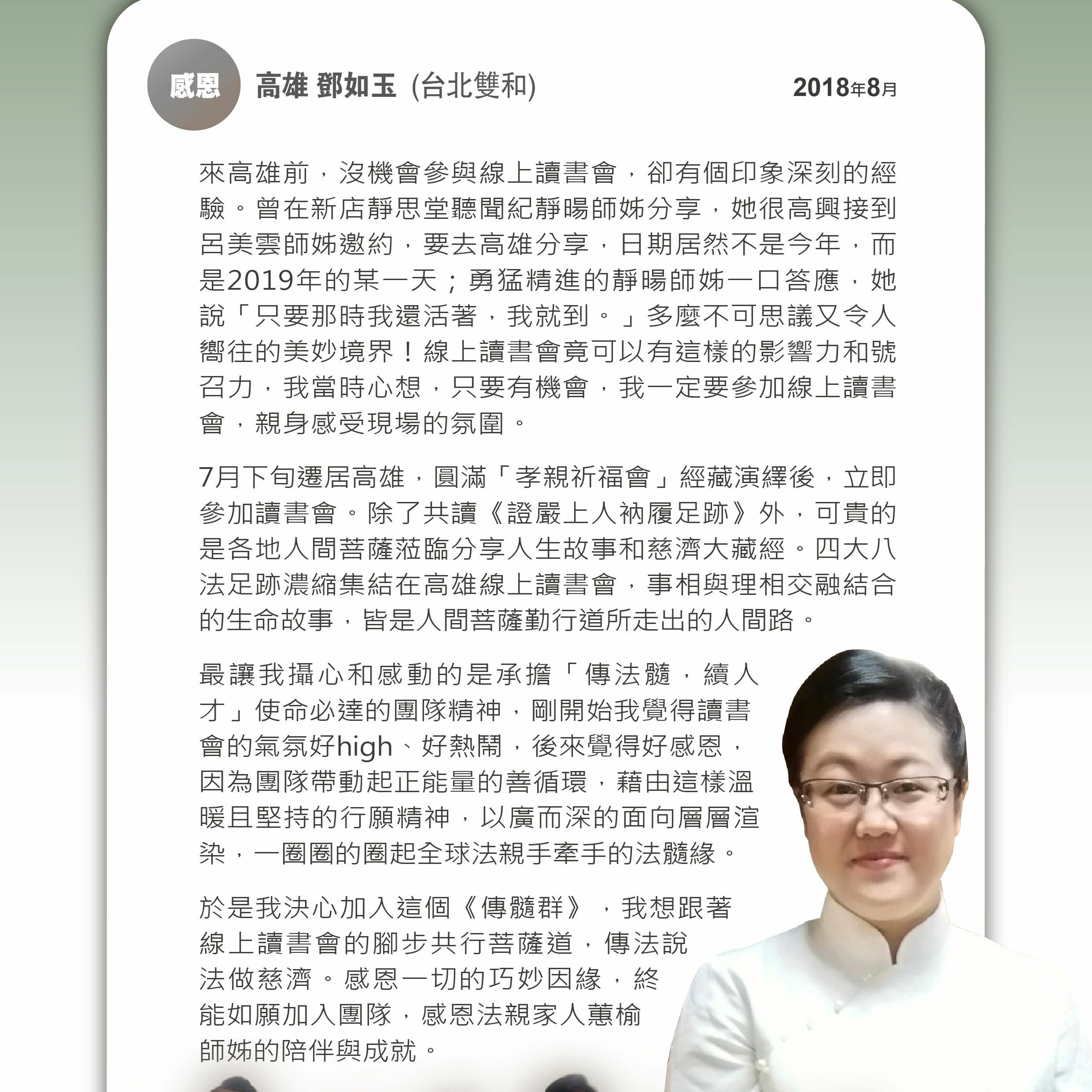 感恩

高雄 鄧如玉 (台北雙和)

2018年8月

來高雄前，沒機會參與線上讀書會，卻有個印象深刻的經驗。曾在新店靜思堂聽聞紀靜暘師姊分享，她很高興接到呂美雲師姊邀約，要去高雄分享，日期居然不是今年，而是2019年的某一天；勇猛精進的靜暘師姊一口答應，她說「只要那時我還活著，我就到。」多麼不可思議又令人嚮往的美妙境界！線上讀書會竟可以有這樣的影響力和號召力，我當時心想，只要有機會，我一定要參加線上讀書會，親身感受現場的氛圍。

7月下旬遷居高雄，圓滿「孝親祈福會」經藏演繹後，立即參加讀書會。除了共讀《證嚴上人衲履足跡》外，可貴的是各地人間菩薩蒞臨分享人生故事和慈濟大藏經。四大八法足跡濃縮集結在高雄線上讀書會，事相與理相交融結合的生命故事，皆是人間菩薩勤行道所走出的人間路。

最讓我攝心和感動的是承擔「傳法髓，續人才」使命必達的團隊精神，剛開始我覺得讀書會的氣氛好high、好熱鬧，後來覺得好感恩，因為團隊帶動起正能量的善循環，藉由這樣溫暖且堅持的行願精神，以廣而深的面向層層渲染，一圈圈的圈起全球法親手牽手的法髓緣。

於是我決心加入這個《傳髓群》，我想跟著線上讀書會的腳步共行菩薩道，傳法說法做慈濟。感恩一切的巧妙因緣，終能如願加入團隊，感恩法親家人蕙榆師姊的陪伴與成就。